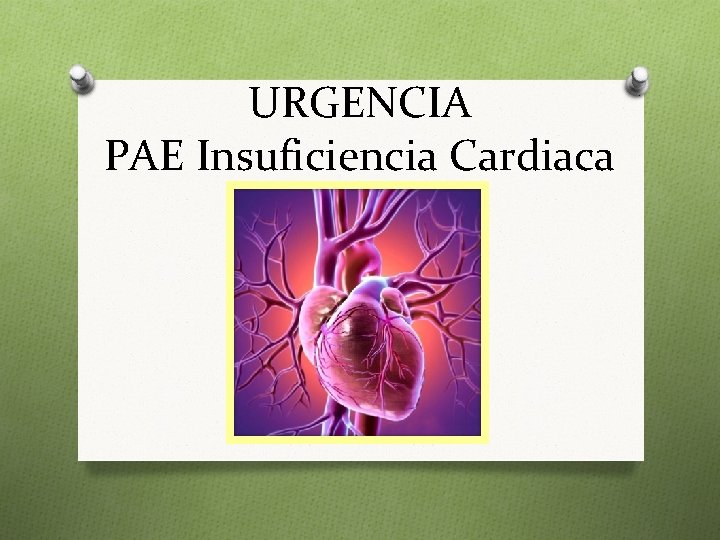 URGENCIA
PAE Insuficiencia Cardiaca